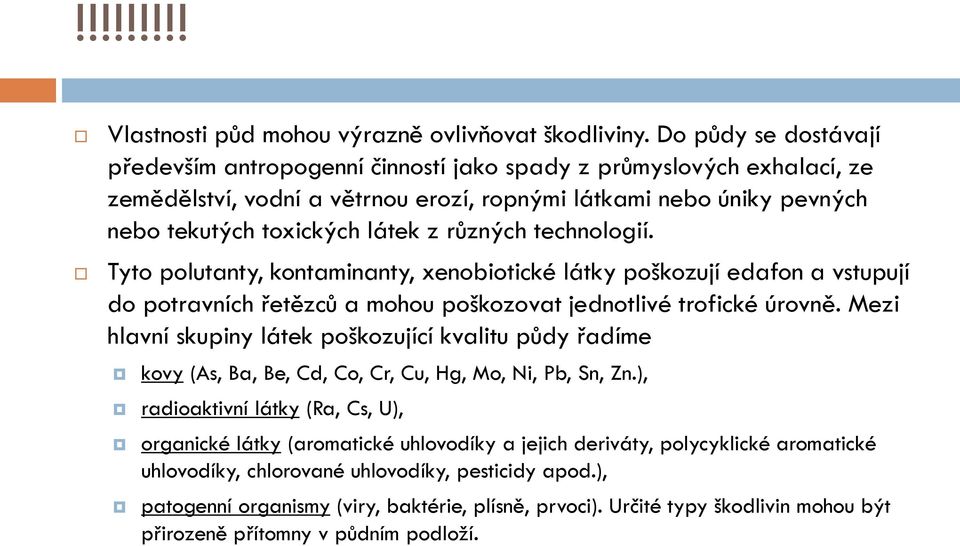 !!!!!!!!!

Vlastnosti půd mohou výrazně ovlivňovat škodliviny. Do půdy se dostávají především antropogenní činností jako spady z průmyslových exhalací, ze zemědělství, vodní a větrnou erozí, ropnými látkami nebo úniky pevných nebo tekutých toxických látek z různých technologií.

Tyto polutanty, kontaminanty, xenobiotické látky poškozují edafon a vstupují do potravních řetězců a mohou poškozovat jednotlivé trofické úrovně. Mezi hlavní skupiny látek poškozující kvalitu půdy řadíme

kovy (As, Ba, Be, Cd, Co, Cr, Cu, Hg, Mo, Ni, Pb, Sn, Zn.),

radioaktivní látky (Ra, Cs, U),

organické látky (aromatické uhlovodíky a jejich deriváty, polycyklické aromatické uhlovodíky, chlorované uhlovodíky, pesticidy apod.),

patogenní organismy (viry, baktérie, plísně, prvoci). Určité typy škodlivin mohou být přirozeně přítomny v půdním podloží.